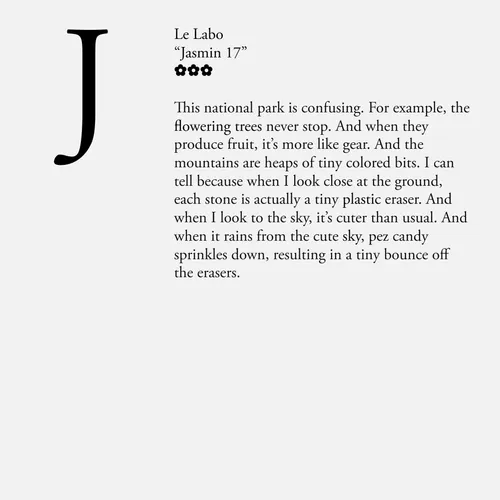 J

Le Labo
"Jasmin 17"
✿✿✿

This national park is confusing. For example, the flowering trees never stop. And when they produce fruit, it's more like gear. And the mountains are heaps of tiny colored bits. I can tell because when I look close at the ground, each stone is actually a tiny plastic eraser. And when I look to the sky, it's cuter than usual. And when it rains from the cute sky, pez candy sprinkles down, resulting in a tiny bounce off the erasers.